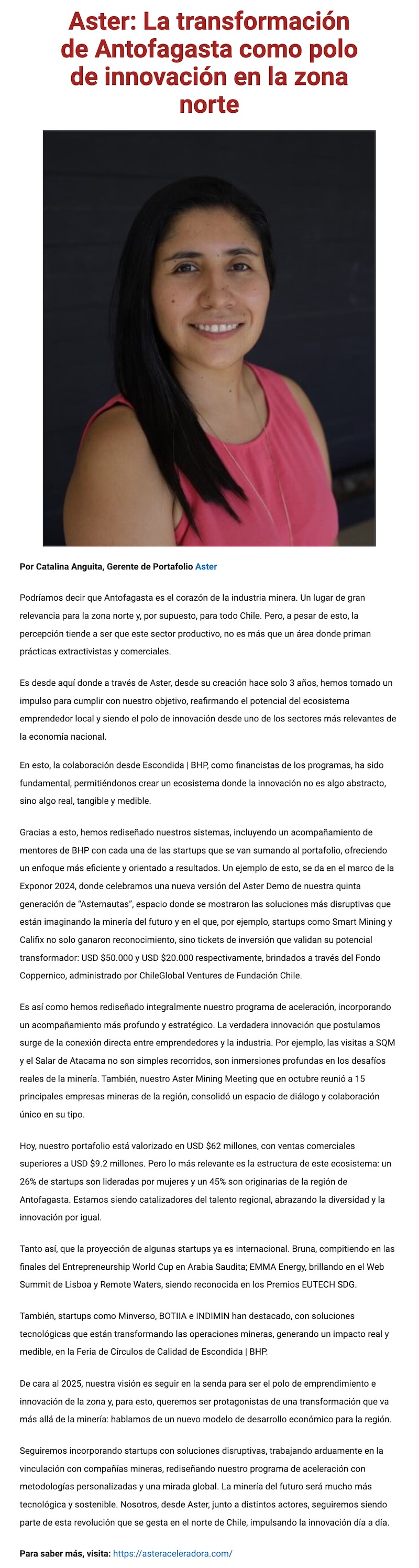 Aster: La transformación de Antofagasta como polo de innovación en la zona norte

Por Catalina Anguita, Gerente de Portafolio Aster

Podríamos decir que Antofagasta es el corazón de la industria minera. Un lugar de gran relevancia para la zona norte y, por supuesto, para todo Chile. Pero, a pesar de esto, la percepción tiende a ser que este sector productivo, no es más que un área donde priman prácticas extractivistas y comerciales.

Es desde aquí donde a través de Aster, desde su creación hace solo 3 años, hemos tomado un impulso para cumplir con nuestro objetivo, reafirmando el potencial del ecosistema emprendedor local y siendo el polo de innovación desde uno de los sectores más relevantes de la economía nacional.

En esto, la colaboración desde Escondida | BHP, como financistas de los programas, ha sido fundamental, permitiéndonos crear un ecosistema donde la innovación no es algo abstracto, sino algo real, tangible y medible.

Gracias a esto, hemos rediseñado nuestros sistemas, incluyendo un acompañamiento de mentores de BHP con cada una de las startups que se van sumando al portafolio, ofreciendo un enfoque más eficiente y orientado a resultados. Un ejemplo de esto, se da en el marco de la Exponor 2024, donde celebramos una nueva versión del Aster Demo de nuestra quinta generación de "Asternautas", espacio donde se mostraron las soluciones más disruptivas que están imaginando la minería del futuro y en el que, por ejemplo, startups como Smart Mining y Califix no solo ganaron reconocimiento, sino tickets de inversión que validan su potencial transformador: USD $50.000 y USD $20.000 respectivamente, brindados a través del Fondo Coppernico, administrado por ChileGlobal Ventures de Fundación Chile.

Es así como hemos rediseñado integralmente nuestro programa de aceleración, incorporando un acompañamiento más profundo y estratégico. La verdadera innovación que postulamos surge de la conexión directa entre emprendedores y la industria. Por ejemplo, las visitas a SQM y el Salar de Atacama no son simples recorridos, son inmersiones profundas en los desafíos reales de la minería. También, nuestro Aster Mining Meeting que en octubre reunió a 15 principales empresas mineras de la región, consolidó un espacio de diálogo y colaboración único en su tipo.

Hoy, nuestro portafolio está valorizado en USD $62 millones, con ventas comerciales superiores a USD $9.2 millones. Pero lo más relevante es la estructura de este ecosistema: un 26% de startups son lideradas por mujeres y un 45% son originarias de la región de Antofagasta. Estamos siendo catalizadores del talento regional, abrazando la diversidad y la innovación por igual.

Tanto así, que la proyección de algunas startups ya es internacional. Bruna, compitiendo en las finales del Entrepreneurship World Cup en Arabia Saudita; EMMA Energy, brillando en el Web Summit de Lisboa y Remote Waters, siendo reconocida en los Premios EUTECH SDG.

También, startups como Minverso, BOTIIA e INDIMIN han destacado, con soluciones tecnológicas que están transformando las operaciones mineras, generando un impacto real y medible, en la Feria de Círculos de Calidad de Escondida | BHP.

De cara al 2025, nuestra visión es seguir en la senda para ser el polo de emprendimiento e innovación de la zona y, para esto, queremos ser protagonistas de una transformación que va más allá de la minería: hablamos de un nuevo modelo de desarrollo económico para la región.

Seguiremos incorporando startups con soluciones disruptivas, trabajando arduamente en la vinculación con compañías mineras, rediseñando nuestro programa de aceleración con metodologías personalizadas y una mirada global. La minería del futuro será mucho más tecnológica y sostenible. Nosotros, desde Aster, junto a distintos actores, seguiremos siendo parte de esta revolución que se gesta en el norte de Chile, impulsando la innovación día a día.

Para saber más, visita: https://asteraceleradora.com/